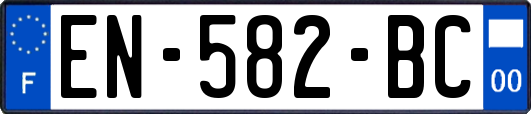 F
EN-582-BC
00